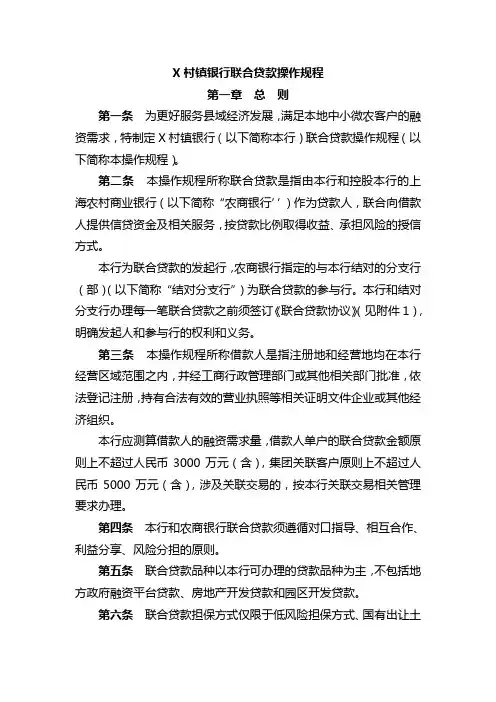 X 村镇银行联合贷款操作规程

第一章　总　则

第一条　为更好服务县域经济发展，满足本地中小微农客户的融资需求，特制定 X 村镇银行（以下简称本行）联合贷款操作规程（以下简称本操作规程）。

第二条　本操作规程所称联合贷款是指由本行和控股本行的上海农村商业银行（以下简称“农商银行’’）作为贷款人，联合向借款人提供信贷资金及相关服务，按贷款比例取得收益、承担风险的授信方式。

本行为联合贷款的发起行，农商银行指定的与本行结对的分支行（部）（以下简称“结对分支行”）为联合贷款的参与行。本行和结对分支行办理每一笔联合贷款之前须签订《联合贷款协议》（见附件 1），明确发起人和参与行的权利和义务。

第三条　本操作规程所称借款人是指注册地和经营地均在本行经营区域范围之内，并经工商行政管理部门或其他相关部门批准，依法登记注册，持有合法有效的营业执照等相关证明文件企业或其他经济组织。

本行应测算借款人的融资需求量，借款人单户的联合贷款金额原则上不超过人民币 3000 万元（含），集团关联客户原则上不超过人民币 5000 万元（含），涉及关联交易的，按本行关联交易相关管理要求办理。

第四条　本行和农商银行联合贷款须遵循对口指导、相互合作、利益分享、风险分担的原则。

第五条　联合贷款品种以本行可办理的贷款品种为主，不包括地方政府融资平台贷款、房地产开发贷款和园区开发贷款。

第六条　联合贷款担保方式仅限于低风险担保方式、国有出让土